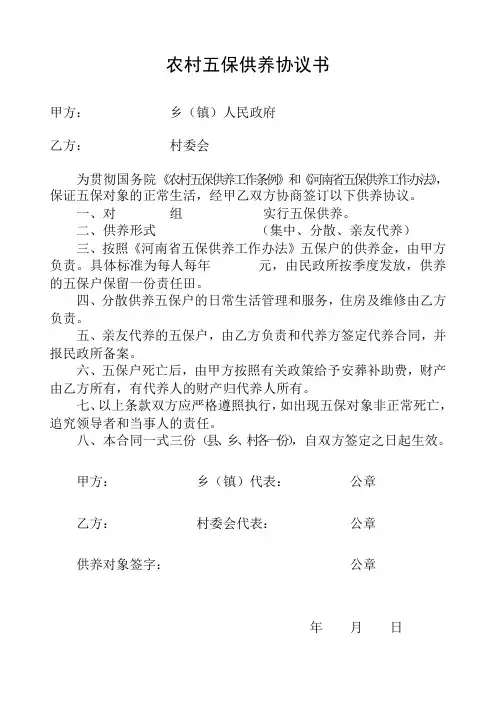 农村五保供养协议书

甲方：　　　　乡（镇）人民政府

乙方：　　　　村委会

为贯彻国务院《农村五保供养工作条例》和《河南省五保供养工作办法》，保证五保对象的正常生活，经甲乙双方协商签订以下供养协议。

一、对　　　组　　　　实行五保供养。

二、供养形式　　　　　（集中、分散、亲友代养）

三、按照《河南省五保供养工作办法》五保户的供养金，由甲方负责。具体标准为每人每年　　　元，由民政所按季度发放，供养的五保户保留一份责任田。

四、分散供养五保户的日常生活管理和服务，住房及维修由乙方负责。

五、亲友代养的五保户，由乙方负责和代养方签定代养合同，并报民政所备案。

六、五保户死亡后，由甲方按照有关政策给予安葬补助费，财产由乙方所有，有代养人的财产归代养人所有。

七、以上条款双方应严格遵照执行，如出现五保对象非正常死亡，追究领导者和当事人的责任。

八、本合同一式三份（县、乡、村各一份），自双方签定之日起生效。

甲方：　　　　乡（镇）代表：　　　　公章

乙方：　　　　村委会代表：　　　　公章

供养对象签字：　　　　　　　　　　公章

年　　月　　日